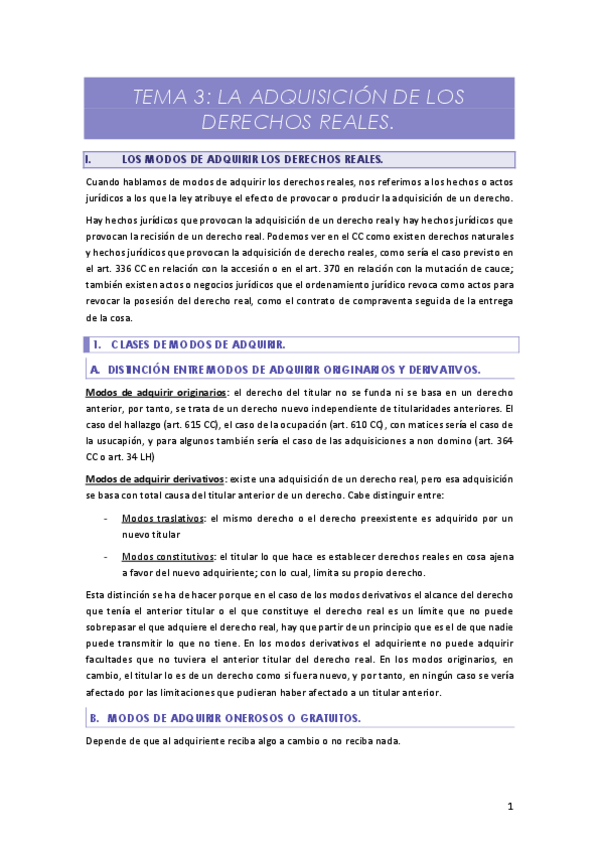 TEMA 3: LA ADQUISICIÓN DE LOS DERECHOS REALES.

I. LOS MODOS DE ADQUIRIR LOS DERECHOS REALES.

Cuando hablamos de modos de adquirir los derechos reales, nos referimos a los hechos o actos jurídicos a los que la ley atribuye el efecto de provocar o producir la adquisición de un derecho.

Hay hechos jurídicos que provocan la adquisición de un derecho real y hay hechos jurídicos que provocan la recisión de un derecho real. Podemos ver en el CC como existen derechos naturales y hechos jurídicos que provocan la adquisición de derecho reales, como sería el caso previsto en el art. 336 CC en relación con la accesión o en el art. 370 en relación con la mutación de cauce; también existen actos o negocios jurídicos que el ordenamiento jurídico revoca como actos para revocar la posesión del derecho real, como el contrato de compraventa seguida de la entrega de la cosa.

1. CLASES DE MODOS DE ADQUIRIR.

A. DISTINCIÓN ENTRE MODOS DE ADQUIRIR ORIGINARIOS Y DERIVATIVOS.

Modos de adquirir originarios: el derecho del titular no se funda ni se basa en un derecho anterior, por tanto, se trata de un derecho nuevo independiente de titularidades anteriores. El caso del hallazgo (art. 615 CC), el caso de la ocupación (art. 610 CC), con matices sería el caso de la usucapión, y para algunos también sería el caso de las adquisiciones a non domino (art. 364 CC o art. 34 LH)

Modos de adquirir derivativos: existe una adquisición de un derecho real, pero esa adquisición se basa con total causa del titular anterior de un derecho. Cabe distinguir entre:

- Modos traslativos: el mismo derecho o el derecho preexistente es adquirido por un nuevo titular

- Modos constitutivos: el titular lo que hace es establecer derechos reales en cosa ajena a favor del nuevo adquiriente; con lo cual, limita su propio derecho.

Esta distinción se ha de hacer porque en el caso de los modos derivativos el alcance del derecho que tenía el anterior titular o el que constituye el derecho real es un límite que no puede sobrepasar el que adquiere el derecho real, hay que partir de un principio que es el de que nadie puede transmitir lo que no tiene. En los modos derivativos el adquiriente no puede adquirir facultades que no tuviera el anterior titular del derecho real. En los modos originarios, en cambio, el titular lo es de un derecho como si fuera nuevo, y por tanto, en ningún caso se vería afectado por las limitaciones que pudieran haber afectado a un titular anterior.

B. MODOS DE ADQUIRIR ONEROSOS O GRATUITOS.

Depende de que al adquiriente reciba algo a cambio o no reciba nada.

1